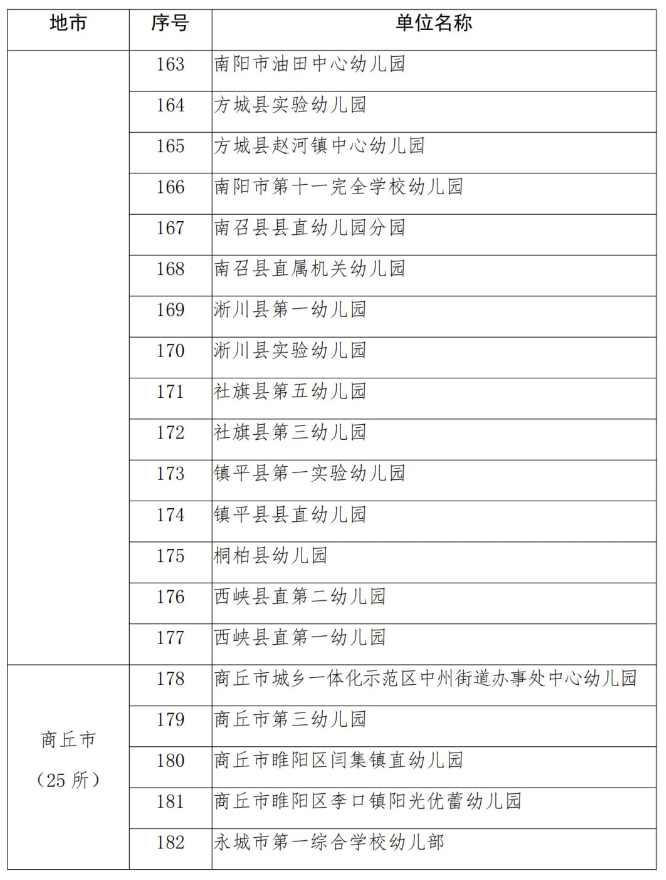 | 地市 | 序号 | 单位名称 |
|---|---|---|
| | 163 | 南阳市油田中心幼儿园 |
| | 164 | 方城县实验幼儿园 |
| | 165 | 方城县赵河镇中心幼儿园 |
| | 166 | 南阳市第十一完全学校幼儿园 |
| | 167 | 南召县县直幼儿园分园 |
| | 168 | 南召县直属机关幼儿园 |
| | 169 | 淅川县第一幼儿园 |
| | 170 | 淅川县实验幼儿园 |
| | 171 | 社旗县第五幼儿园 |
| | 172 | 社旗县第三幼儿园 |
| | 173 | 镇平县第一实验幼儿园 |
| | 174 | 镇平县县直幼儿园 |
| | 175 | 桐柏县幼儿园 |
| | 176 | 西峡县直第二幼儿园 |
| | 177 | 西峡县直第一幼儿园 |
| 商丘市（25 所） | 178 | 商丘市城乡一体化示范区中州街道办事处中心幼儿园 |
| | 179 | 商丘市第三幼儿园 |
| | 180 | 商丘市睢阳区闫集镇直幼儿园 |
| | 181 | 商丘市睢阳区李口镇阳光优蕾幼儿园 |
| | 182 | 永城市第一综合学校幼儿部 |